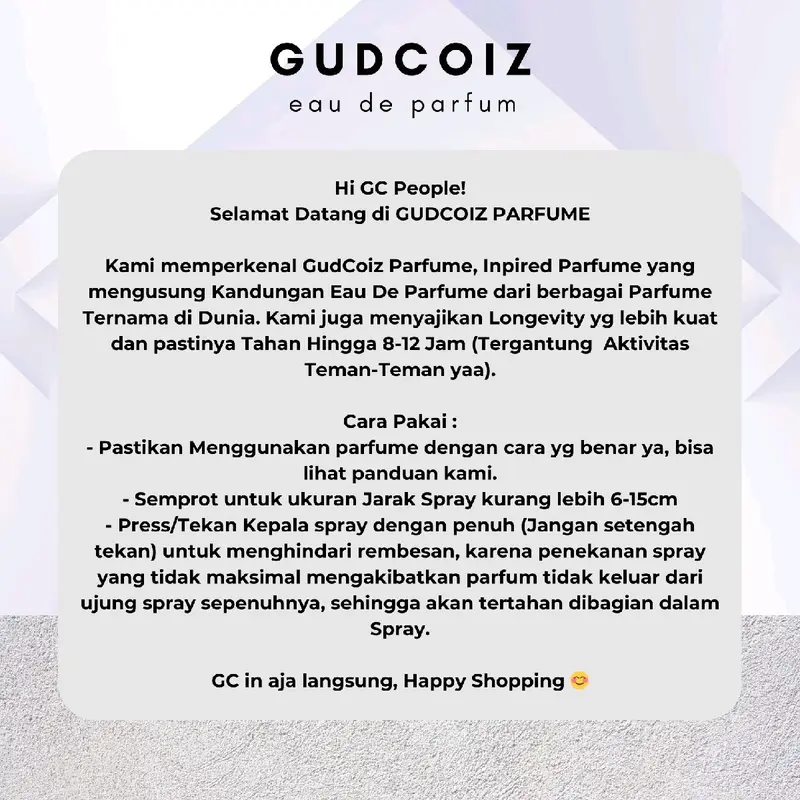 GUDCOIZ
eau de parfum

Hi GC People!
Selamat Datang di GUDCOIZ PARFUME

Kami memperkenal GudCoiz Parfume, Inpired Parfume yang mengusung Kandungan Eau De Parfume dari berbagai Parfume Ternama di Dunia. Kami juga menyajikan Longevity yg lebih kuat dan pastinya Tahan Hingga 8-12 Jam (Tergantung Aktivitas Teman-Teman yaa).

Cara Pakai :
- Pastikan Menggunakan parfume dengan cara yg benar ya, bisa lihat panduan kami.
- Semprot untuk ukuran Jarak Spray kurang lebih 6-15cm
- Press/Tekan Kepala spray dengan penuh (Jangan setengah tekan) untuk menghindari rembesan, karena penekanan spray yang tidak maksimal mengakibatkan parfum tidak keluar dari ujung spray sepenuhnya, sehingga akan tertahan dibagian dalam Spray.

GC in aja langsung, Happy Shopping 😊